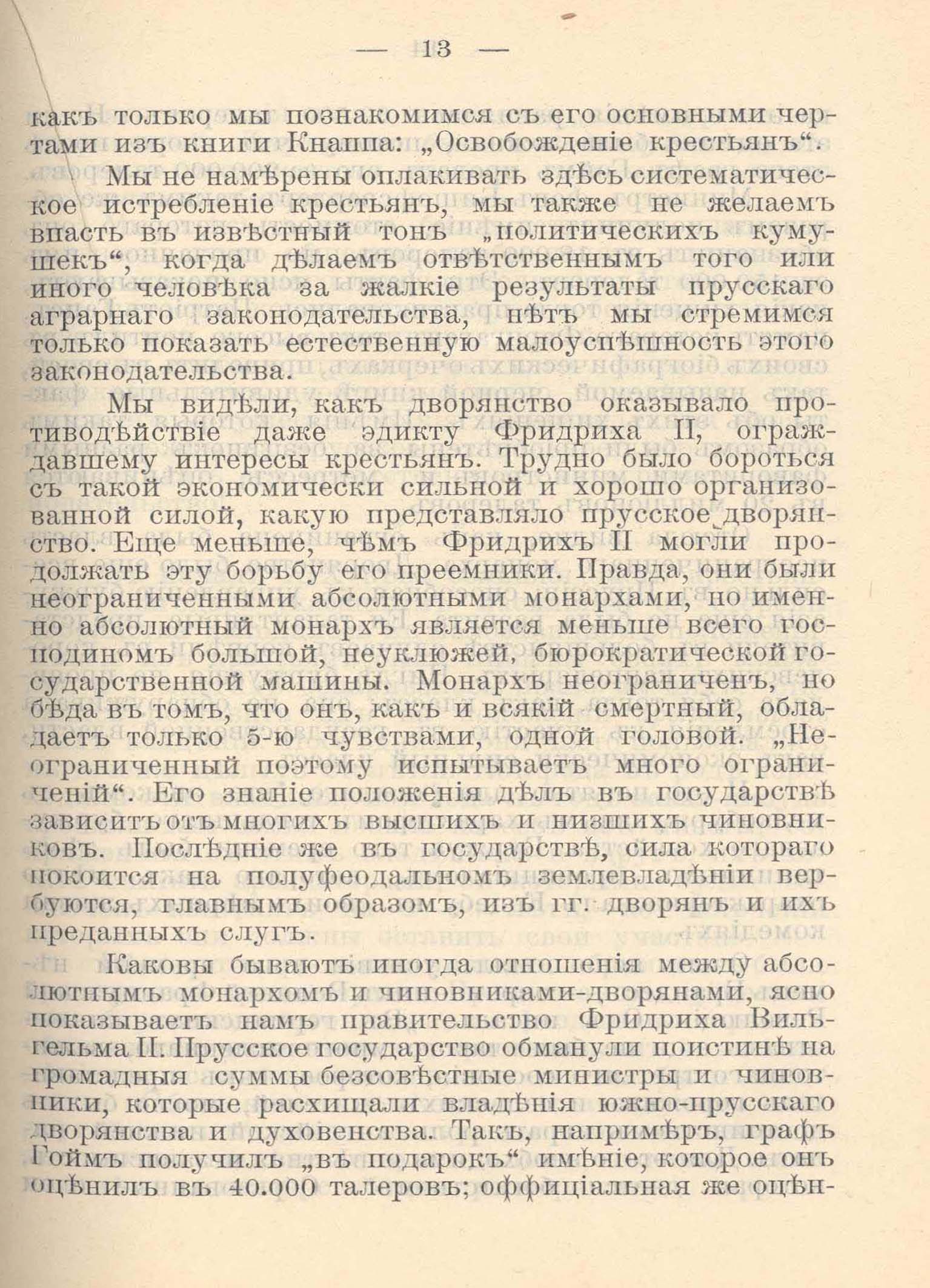 — 13 —

какъ только мы познакомимся съ его основными чертами изъ книги Кнаппа: „Освобожденіе крестьянъ“.

Мы не намѣрены оплакивать здѣсь систематическое истребленіе крестьянъ, мы также не желаемъ впасть въ извѣстный тонъ „политическихъ кумушекъ“, когда дѣлаемъ отвѣтственнымъ того или иного человѣка за жалкіе результаты прусскаго аграрнаго законодательства, нѣтъ мы стремимся только показать естественную малоуспѣшность этого законодательства.

Мы видѣли, какъ дворянство оказывало противодѣйствіе даже эдикту Фридриха II, ограждавшему интересы крестьянъ. Трудно было бороться съ такой экономически сильной и хорошо организованной силой, какую представляло прусское дворянство. Еще меньше, чѣмъ Фридрихъ II могли продолжать эту борьбу его преемники. Правда, они были неограниченными абсолютными монархами, но именно абсолютный монархъ является меньше всего господиномъ большой, неуклюжей, бюрократической государственной машины. Монархъ неограниченъ, но бѣда въ томъ, что онъ, какъ и всякій смертный, обладаетъ только 5-ю чувствами, одной головой. „Неограниченный поэтому испытываетъ много ограниченій“. Его знаніе положенія дѣлъ въ государствѣ зависитъ отъ многихъ высшихъ и низшихъ чиновниковъ. Послѣдніе же въ государствѣ, сила котораго покоится на полуфеодальномъ землевладѣніи вербуются, главнымъ образомъ, изъ гг. дворянъ и ихъ преданныхъ слугъ.

Каковы бываютъ иногда отношенія между абсолютнымъ монархомъ и чиновниками-дворянами, ясно показываетъ намъ правительство Фридриха Вильгельма II. Прусское государство обманули поистинѣ на громадныя суммы безсовѣстные министры и чиновники, которые расхищали владѣнія южно-прусскаго дворянства и духовенства. Такъ, напримѣръ, графъ Гоймъ получилъ „въ подарокъ“ имѣніе, которое онъ оцѣнилъ въ 40.000 талеровъ; оффиціальная же оцѣн-